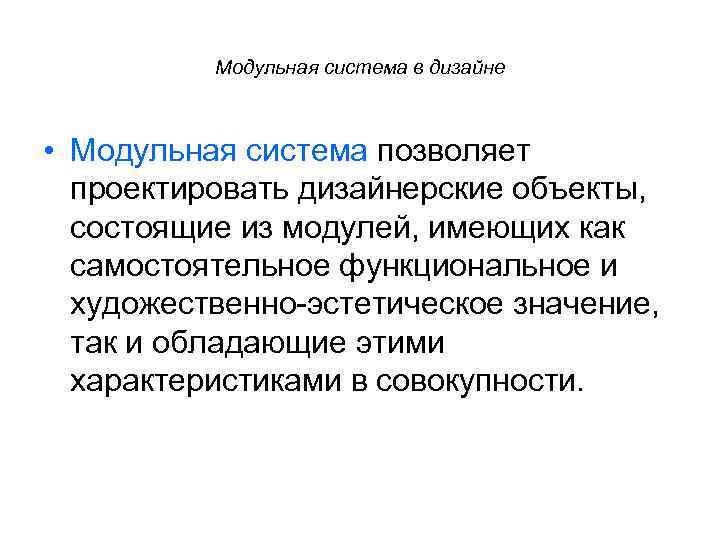 Модульная система в дизайне

• Модульная система позволяет проектировать дизайнерские объекты, состоящие из модулей, имеющих как самостоятельное функциональное и художественно-эстетическое значение, так и обладающие этими характеристиками в совокупности.